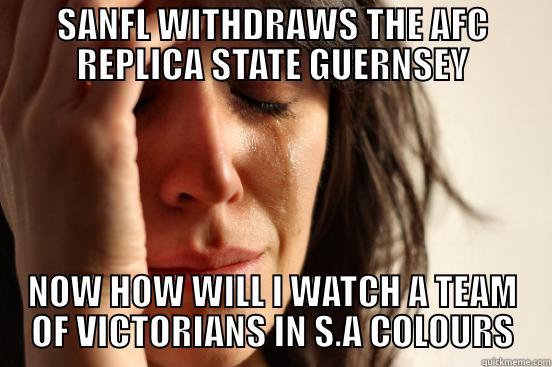 SANFL WITHDRAWS THE AFC REPLICA STATE GUERNSEY

NOW HOW WILL I WATCH A TEAM OF VICTORIANS IN S.A COLOURS

quickmeme.com